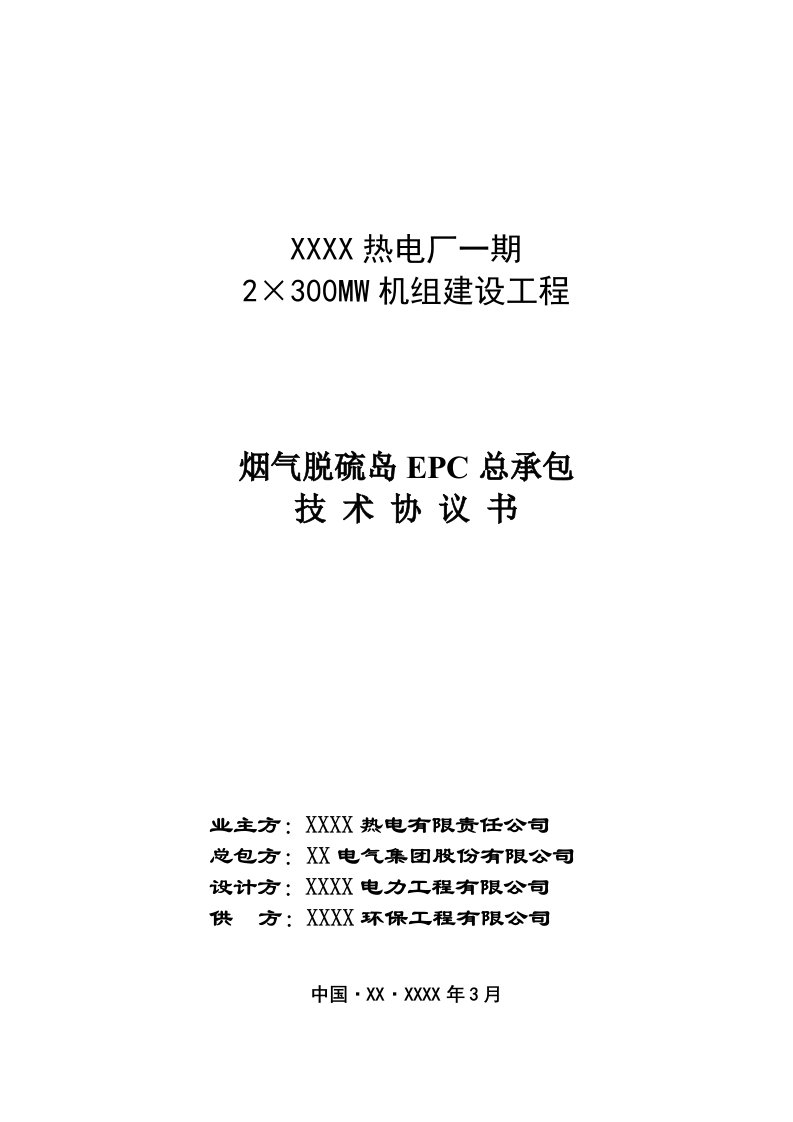 XXXX 热电厂一期
2×300MW 机组建设工程

烟气脱硫岛 EPC 总承包
技 术 协 议 书

业主方：XXXX 热电有限责任公司
总包方：XX 电气集团股份有限公司
设计方：XXXX 电力工程有限公司
供　方：XXXX 环保工程有限公司

中国·XX·XXXX 年 3 月